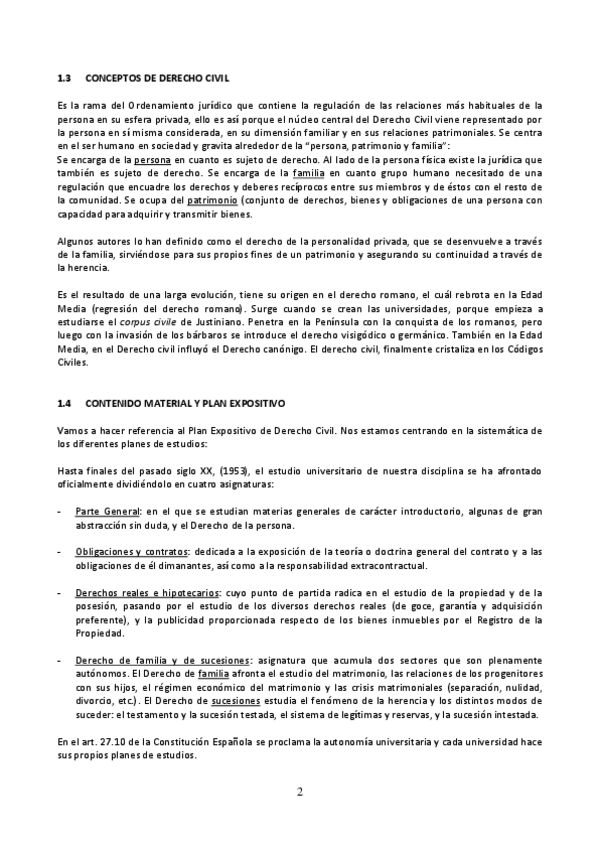 1.3 CONCEPTOS DE DERECHO CIVIL

Es la rama del Ordenamiento jurídico que contiene la regulación de las relaciones más habituales de la persona en su esfera privada, ello es así porque el núcleo central del Derecho Civil viene representado por la persona en sí misma considerada, en su dimensión familiar y en sus relaciones patrimoniales. Se centra en el ser humano en sociedad y gravita alrededor de la "persona, patrimonio y familia":
Se encarga de la persona en cuanto es sujeto de derecho. Al lado de la persona física existe la jurídica que también es sujeto de derecho. Se encarga de la familia en cuanto grupo humano necesitado de una regulación que encuadre los derechos y deberes recíprocos entre sus miembros y de éstos con el resto de la comunidad. Se ocupa del patrimonio (conjunto de derechos, bienes y obligaciones de una persona con capacidad para adquirir y transmitir bienes.

Algunos autores lo han definido como el derecho de la personalidad privada, que se desenvuelve a través de la familia, sirviéndose para sus propios fines de un patrimonio y asegurando su continuidad a través de la herencia.

Es el resultado de una larga evolución, tiene su origen en el derecho romano, el cuál rebrota en la Edad Media (regresión del derecho romano). Surge cuando se crean las universidades, porque empieza a estudiarse el corpus civile de Justiniano. Penetra en la Península con la conquista de los romanos, pero luego con la invasión de los bárbaros se introduce el derecho visigódico o germánico. También en la Edad Media, en el Derecho civil influyó el Derecho canónigo. El derecho civil, finalmente cristaliza en los Códigos Civiles.

1.4 CONTENIDO MATERIAL Y PLAN EXPOSITIVO

Vamos a hacer referencia al Plan Expositivo de Derecho Civil. Nos estamos centrando en la sistemática de los diferentes planes de estudios:

Hasta finales del pasado siglo XX, (1953), el estudio universitario de nuestra disciplina se ha afrontado oficialmente dividiéndolo en cuatro asignaturas:

- Parte General: en el que se estudian materias generales de carácter introductorio, algunas de gran abstracción sin duda, y el Derecho de la persona.

- Obligaciones y contratos: dedicada a la exposición de la teoría o doctrina general del contrato y a las obligaciones de él dimanantes, así como a la responsabilidad extracontractual.

- Derechos reales e hipotecarios: cuyo punto de partida radica en el estudio de la propiedad y de la posesión, pasando por el estudio de los diversos derechos reales (de goce, garantía y adquisición preferente), y la publicidad proporcionada respecto de los bienes inmuebles por el Registro de la Propiedad.

- Derecho de familia y de sucesiones: asignatura que acumula dos sectores que son plenamente autónomos. El Derecho de familia afronta el estudio del matrimonio, las relaciones de los progenitores con sus hijos, el régimen económico del matrimonio y las crisis matrimoniales (separación, nulidad, divorcio, etc.). El Derecho de sucesiones estudia el fenómeno de la herencia y los distintos modos de suceder: el testamento y la sucesión testada, el sistema de legítimas y reservas, y la sucesión intestada.

En el art. 27.10 de la Constitución Española se proclama la autonomía universitaria y cada universidad hace sus propios planes de estudios.

2